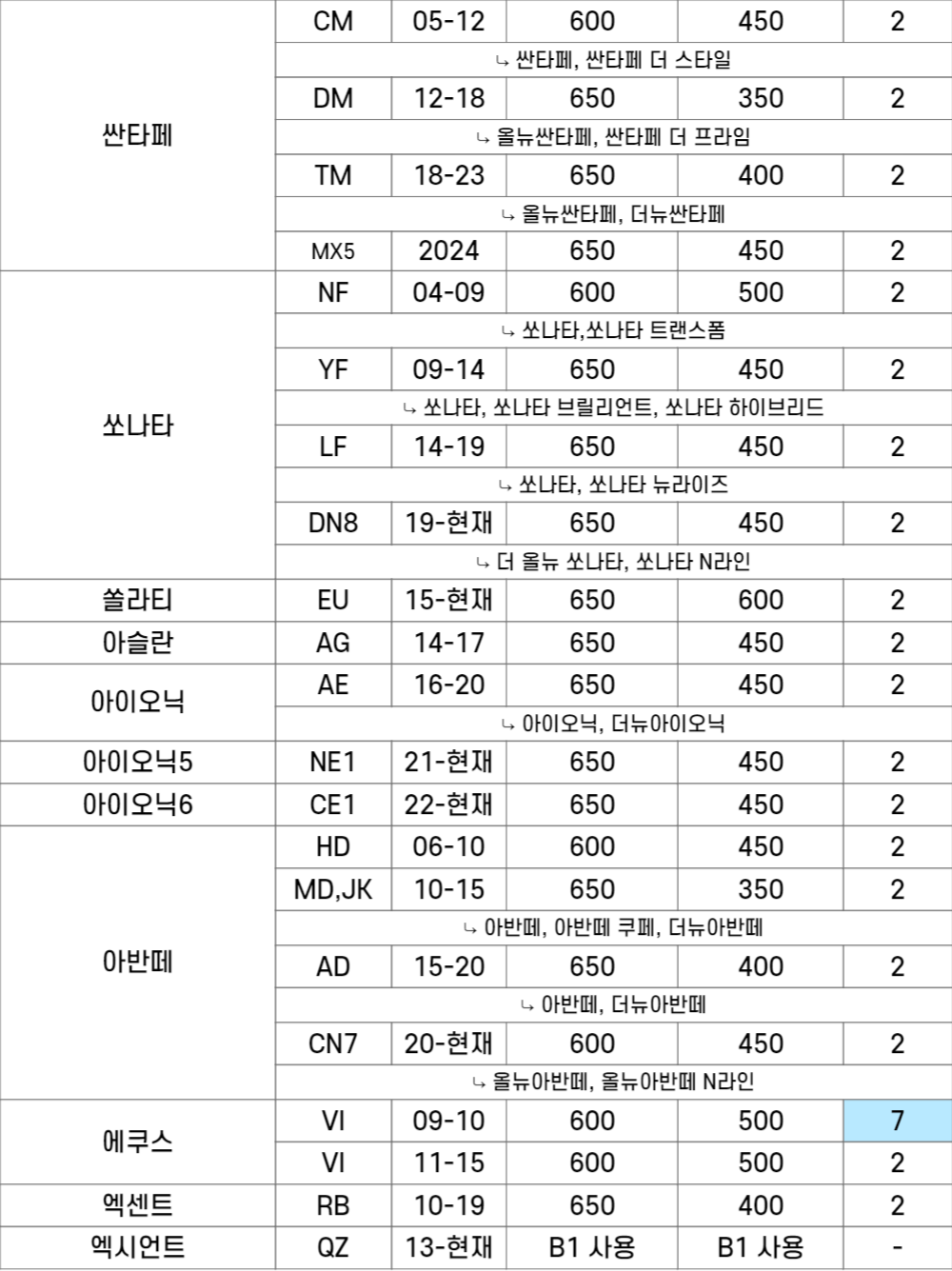 | 싼타페 | CM | 05-12 | 600 | 450 | 2 |
|---|---|---|---|---|---|
| | ↳ 싼타페, 싼타페 더 스타일 | | | | |
| | DM | 12-18 | 650 | 350 | 2 |
| | ↳ 올뉴싼타페, 싼타페 더 프라임 | | | | |
| | TM | 18-23 | 650 | 400 | 2 |
| | ↳ 올뉴싼타페, 더뉴싼타페 | | | | |
| | MX5 | 2024 | 650 | 450 | 2 |
| 쏘나타 | NF | 04-09 | 600 | 500 | 2 |
| | ↳ 쏘나타,쏘나타 트랜스폼 | | | | |
| | YF | 09-14 | 650 | 450 | 2 |
| | ↳ 쏘나타, 쏘나타 브릴리언트, 쏘나타 하이브리드 | | | | |
| | LF | 14-19 | 650 | 450 | 2 |
| | ↳ 쏘나타, 쏘나타 뉴라이즈 | | | | |
| | DN8 | 19-현재 | 650 | 450 | 2 |
| | ↳ 더 올뉴 쏘나타, 쏘나타 N라인 | | | | |
| 쏠라티 | EU | 15-현재 | 650 | 600 | 2 |
| 아슬란 | AG | 14-17 | 650 | 450 | 2 |
| 아이오닉 | AE | 16-20 | 650 | 450 | 2 |
| | ↳ 아이오닉, 더뉴아이오닉 | | | | |
| 아이오닉5 | NE1 | 21-현재 | 650 | 450 | 2 |
| 아이오닉6 | CE1 | 22-현재 | 650 | 450 | 2 |
| 아반떼 | HD | 06-10 | 600 | 450 | 2 |
| | MD,JK | 10-15 | 650 | 350 | 2 |
| | ↳ 아반떼, 아반떼 쿠페, 더뉴아반떼 | | | | |
| | AD | 15-20 | 650 | 400 | 2 |
| | ↳ 아반떼, 더뉴아반떼 | | | | |
| | CN7 | 20-현재 | 600 | 450 | 2 |
| | ↳ 올뉴아반떼, 올뉴아반떼 N라인 | | | | |
| 에쿠스 | VI | 09-10 | 600 | 500 | 7 |
| | VI | 11-15 | 600 | 500 | 2 |
| 엑센트 | RB | 10-19 | 650 | 400 | 2 |
| 엑시언트 | QZ | 13-현재 | B1 사용 | B1 사용 | - |